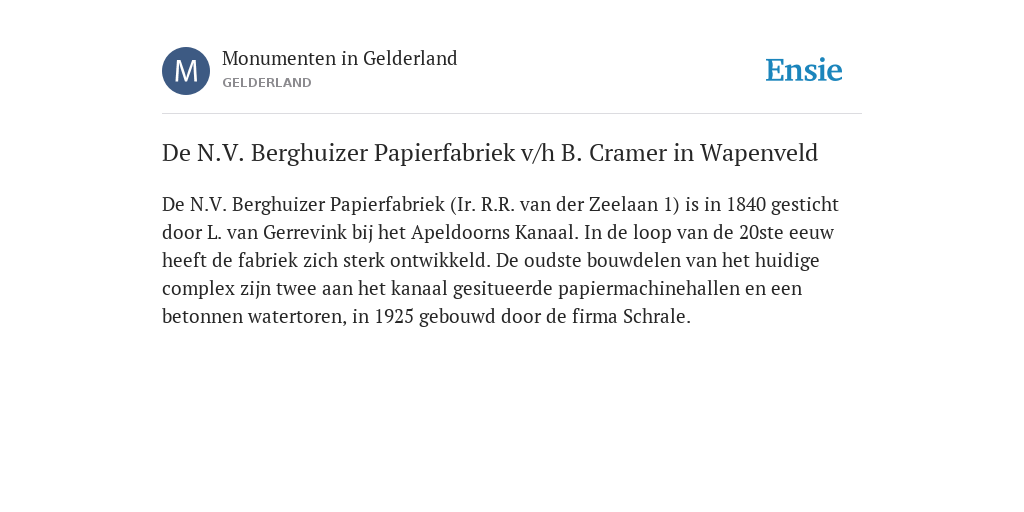 M

Monumenten in Gelderland
GELDERLAND

Ensie

De N.V. Berghuizer Papierfabriek v/h B. Cramer in Wapenveld

De N.V. Berghuizer Papierfabriek (Ir. R.R. van der Zeelaan 1) is in 1840 gesticht door L. van Gerrevink bij het Apeldoorns Kanaal. In de loop van de 20ste eeuw heeft de fabriek zich sterk ontwikkeld. De oudste bouwdelen van het huidige complex zijn twee aan het kanaal gesitueerde papiermachinehallen en een betonnen watertoren, in 1925 gebouwd door de firma Schrale.